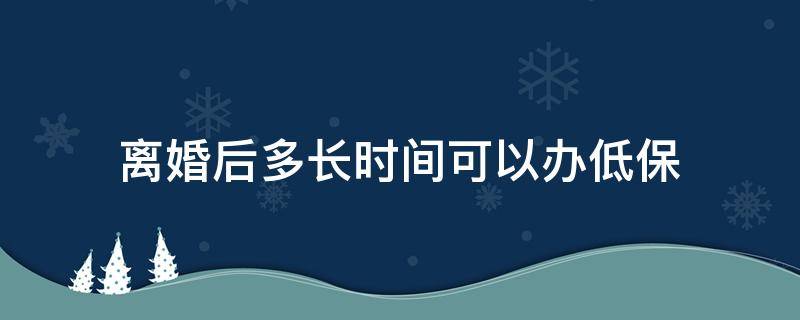 离婚后多长时间可以办低保